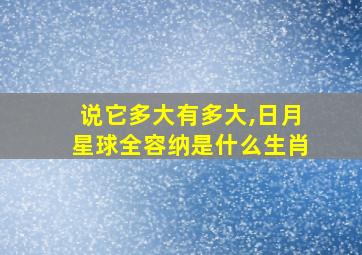 说它多大有多大,日月星球全容纳是什么生肖